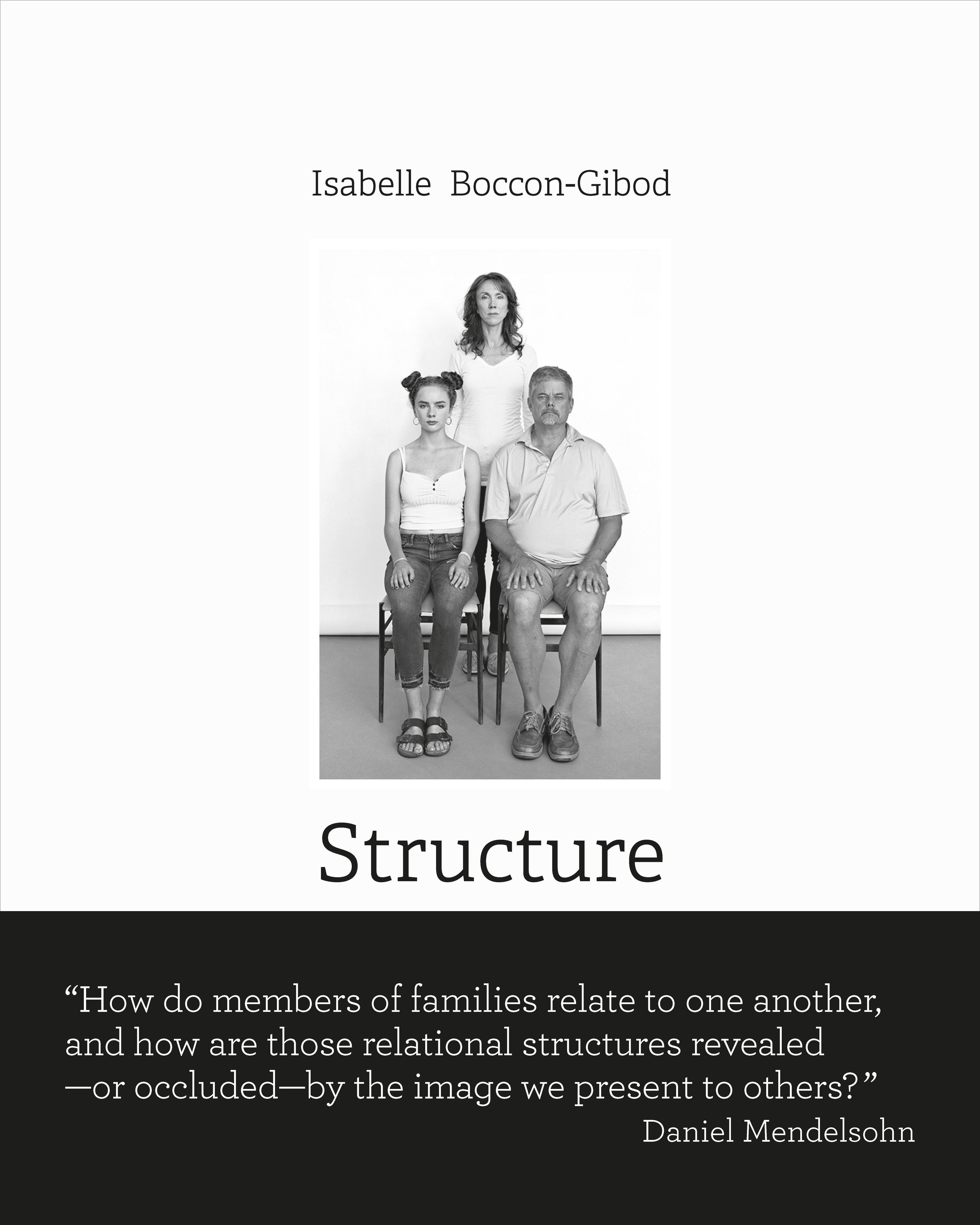 Isabelle Boccon-Gibod

Structure

“How do members of families relate to one another, and how are those relational structures revealed —or occluded—by the image we present to others?”
Daniel Mendelsohn